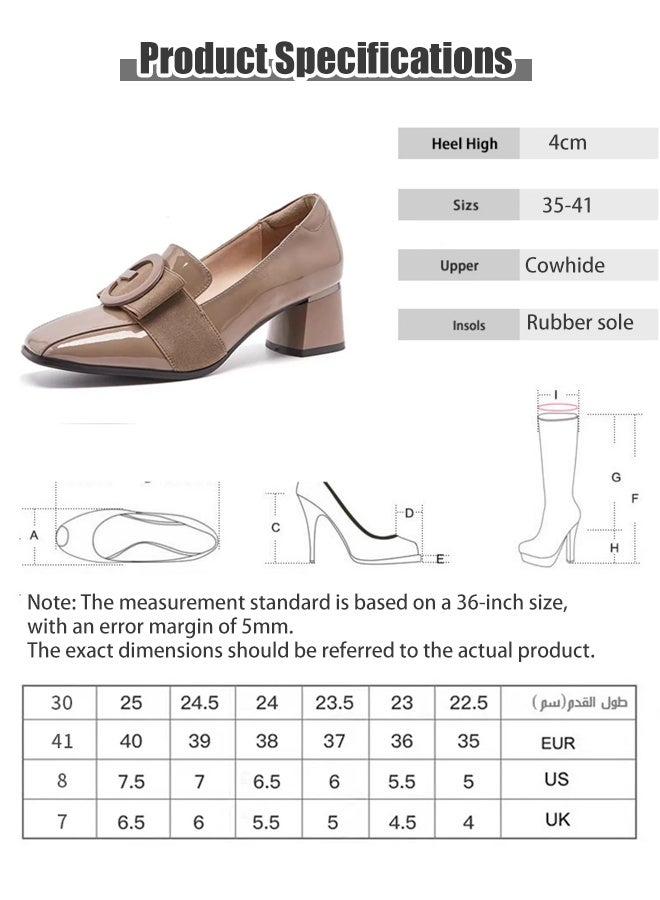 Product Specifications

| Heel High | 4cm |
|---|---|
| Sizs | 35-41 |
| Upper | Cowhide |
| Insols | Rubber sole |

A

C

D

E

I

G

F

H

Note: The measurement standard is based on a 36-inch size, with an error margin of 5mm.
The exact dimensions should be referred to the actual product.

| 30 | 25 | 24.5 | 24 | 23.5 | 23 | 22.5 | طول القدم(سم) |
|---|---|---|---|---|---|---|---|
| 41 | 40 | 39 | 38 | 37 | 36 | 35 | EUR |
| 8 | 7.5 | 7 | 6.5 | 6 | 5.5 | 5 | US |
| 7 | 6.5 | 6 | 5.5 | 5 | 4.5 | 4 | UK |